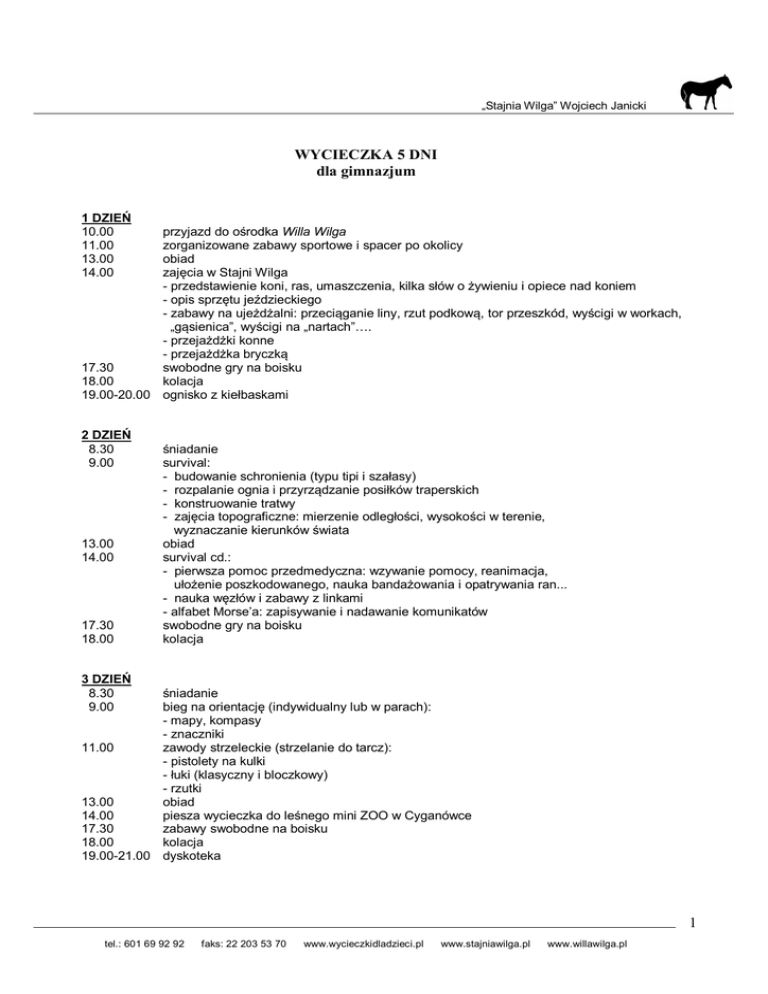 „Stajnia Wilga" Wojciech Janicki

WYCIECZKA 5 DNI
dla gimnazjum

1 DZIEŃ
10.00 przyjazd do ośrodka Willa Wilga
11.00 zorganizowane zabawy sportowe i spacer po okolicy
13.00 obiad
14.00 zajęcia w Stajni Wilga
- przedstawienie koni, ras, umaszczenia, kilka słów o żywieniu i opiece nad koniem
- opis sprzętu jeździeckiego
- zabawy na ujeżdżalni: przeciąganie liny, rzut podkową, tor przeszkód, wyścigi w workach, „gąsienica", wyścigi na „nartach"….
- przejażdżki konne
- przejażdżka bryczką
17.30 swobodne gry na boisku
18.00 kolacja
19.00-20.00 ognisko z kiełbaskami

2 DZIEŃ
8.30 śniadanie
9.00 survival:
- budowanie schronienia (typu tipi i szałasy)
- rozpalanie ognia i przyrządzanie posiłków traperskich
- konstruowanie tratwy
- zajęcia topograficzne: mierzenie odległości, wysokości w terenie, wyznaczanie kierunków świata
13.00 obiad
14.00 survival cd.:
- pierwsza pomoc przedmedyczna: wzywanie pomocy, reanimacja, ułożenie poszkodowanego, nauka bandażowania i opatrywania ran...
- nauka węzłów i zabawy z linkami
- alfabet Morse'a: zapisywanie i nadawanie komunikatów
17.30 swobodne gry na boisku
18.00 kolacja

3 DZIEŃ
8.30 śniadanie
9.00 bieg na orientację (indywidualny lub w parach):
- mapy, kompasy
- znaczniki
11.00 zawody strzeleckie (strzelanie do tarcz):
- pistolety na kulki
- łuki (klasyczny i bloczkowy)
- rzutki
13.00 obiad
14.00 piesza wycieczka do leśnego mini ZOO w Cyganówce
17.30 zabawy swobodne na boisku
18.00 kolacja
19.00-21.00 dyskoteka

1

tel.: 601 69 92 92 faks: 22 203 53 70 www.wycieczkidladzieci.pl www.stajniawilga.pl www.willawilga.pl